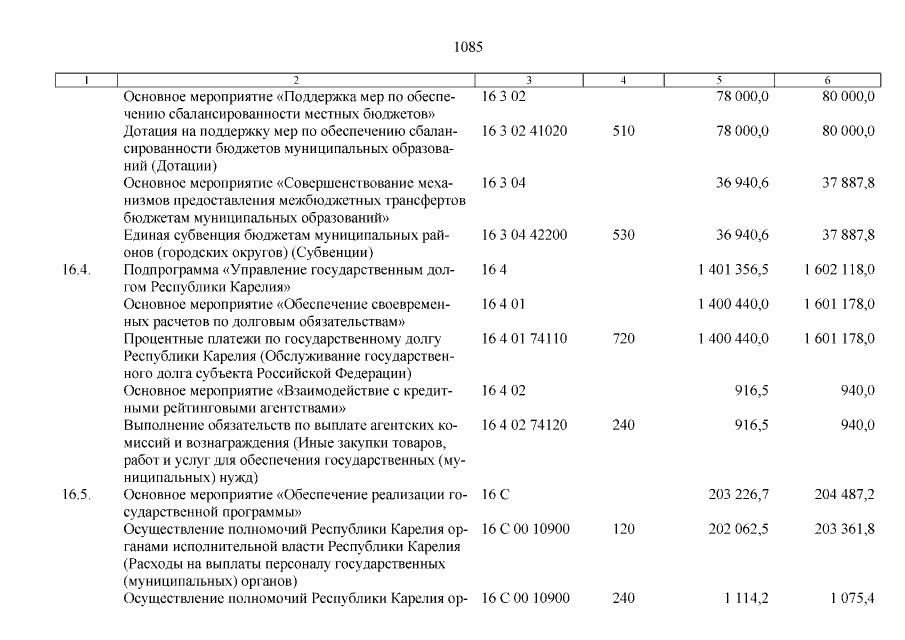 1085

| 1 | 2 | 3 | 4 | 5 | 6 |
|---|---|---|---|---|---|
| | Основное мероприятие «Поддержка мер по обеспечению сбалансированности местных бюджетов» | 16 3 02 | | 78 000,0 | 80 000,0 |
| | Дотация на поддержку мер по обеспечению сбалансированности бюджетов муниципальных образований (Дотации) | 16 3 02 41020 | 510 | 78 000,0 | 80 000,0 |
| | Основное мероприятие «Совершенствование механизмов предоставления межбюджетных трансфертов бюджетам муниципальных образований» | 16 3 04 | | 36 940,6 | 37 887,8 |
| | Единая субвенция бюджетам муниципальных районов (городских округов) (Субвенции) | 16 3 04 42200 | 530 | 36 940,6 | 37 887,8 |
| 16.4. | Подпрограмма «Управление государственным долгом Республики Карелия» | 16 4 | | 1 401 356,5 | 1 602 118,0 |
| | Основное мероприятие «Обеспечение своевременных расчетов по долговым обязательствам» | 16 4 01 | | 1 400 440,0 | 1 601 178,0 |
| | Процентные платежи по государственному долгу Республики Карелия (Обслуживание государственного долга субъекта Российской Федерации) | 16 4 01 74110 | 720 | 1 400 440,0 | 1 601 178,0 |
| | Основное мероприятие «Взаимодействие с кредитными рейтинговыми агентствами» | 16 4 02 | | 916,5 | 940,0 |
| | Выполнение обязательств по выплате агентских комиссий и вознаграждения (Иные закупки товаров, работ и услуг для обеспечения государственных (муниципальных) нужд) | 16 4 02 74120 | 240 | 916,5 | 940,0 |
| 16.5. | Основное мероприятие «Обеспечение реализации государственной программы» | 16 С | | 203 226,7 | 204 487,2 |
| | Осуществление полномочий Республики Карелия органами исполнительной власти Республики Карелия (Расходы на выплаты персоналу государственных (муниципальных) органов) | 16 С 00 10900 | 120 | 202 062,5 | 203 361,8 |
| | Осуществление полномочий Республики Карелия ор- | 16 С 00 10900 | 240 | 1 114,2 | 1 075,4 |